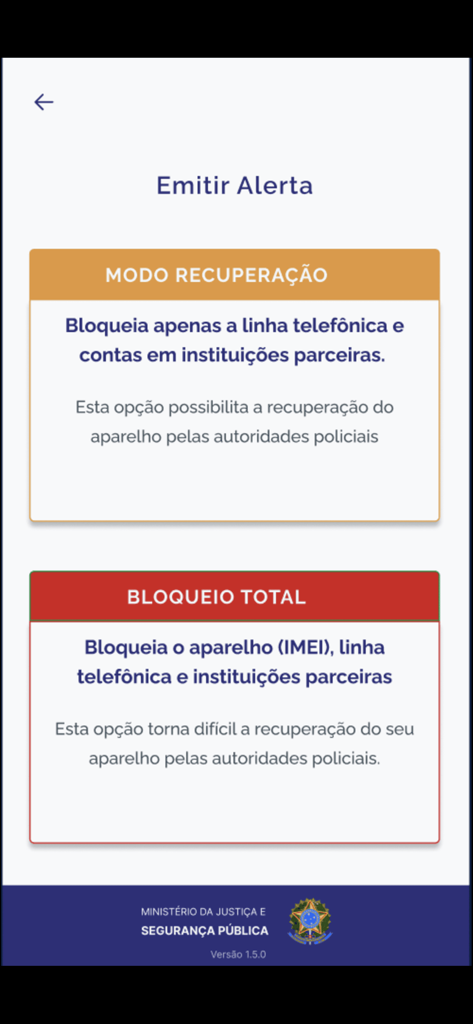 Emitir Alerta

MODO RECUPERAÇÃO

Bloqueia apenas a linha telefônica e contas em instituições parceiras.

Esta opção possibilita a recuperação do aparelho pelas autoridades policiais

BLOQUEIO TOTAL

Bloqueia o aparelho (IMEI), linha telefônica e instituições parceiras

Esta opção torna difícil a recuperação do seu aparelho pelas autoridades policiais.

MINISTÉRIO DA JUSTIÇA E
SEGURANÇA PÚBLICA
Versão 1.5.0